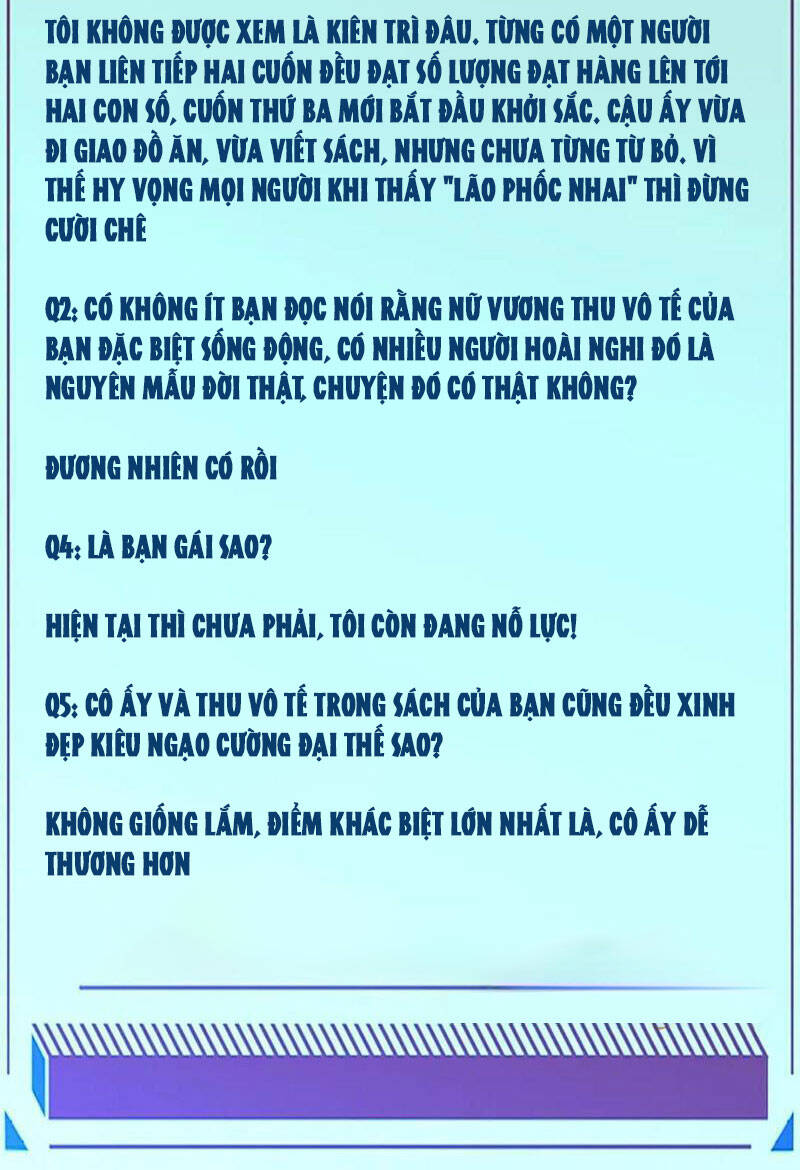 TÔI KHÔNG ĐƯỢC XEM LÀ KIÊN TRÌ ĐÂU. TỪNG CÓ MỘT NGƯỜI BẠN LIÊN TIẾP HAI CUỐN ĐỀU ĐẠT SỐ LƯỢNG ĐẶT HÀNG LÊN TỚI HAI CON SỐ, CUỐN THỨ BA MỚI BẮT ĐẦU KHỞI SẮC. CẬU ẤY VỪA ĐI GIAO ĐỒ ĂN, VỪA VIẾT SÁCH, NHƯNG CHƯA TỪNG TỪ BỎ. VÌ THẾ HY VỌNG MỌI NGƯỜI KHI THẤY "LÃO PHỐC NHAI" THÌ ĐỪNG CƯỜI CHÊ

Q2: CÓ KHÔNG ÍT BẠN ĐỌC NÓI RẰNG NỮ VƯƠNG THU VÔ TẾ CỦA BẠN ĐẶC BIỆT SỐNG ĐỘNG, CÓ NHIỀU NGƯỜI HOÀI NGHI ĐÓ LÀ NGUYÊN MẪU ĐỜI THẬT, CHUYỆN ĐÓ CÓ THẬT KHÔNG?

ĐƯƠNG NHIÊN CÓ RỒI

Q4: LÀ BẠN GÁI SAO?

HIỆN TẠI THÌ CHƯA PHẢI, TÔI CÒN ĐANG NỖ LỰC!

Q5: CÔ ẤY VÀ THU VÔ TẾ TRONG SÁCH CỦA BẠN CŨNG ĐỀU XINH ĐẸP KIÊU NGẠO CƯỜNG ĐẠI THẾ SAO?

KHÔNG GIỐNG LẮM, ĐIỂM KHÁC BIỆT LỚN NHẤT LÀ, CÔ ẤY DỄ THƯƠNG HƠN